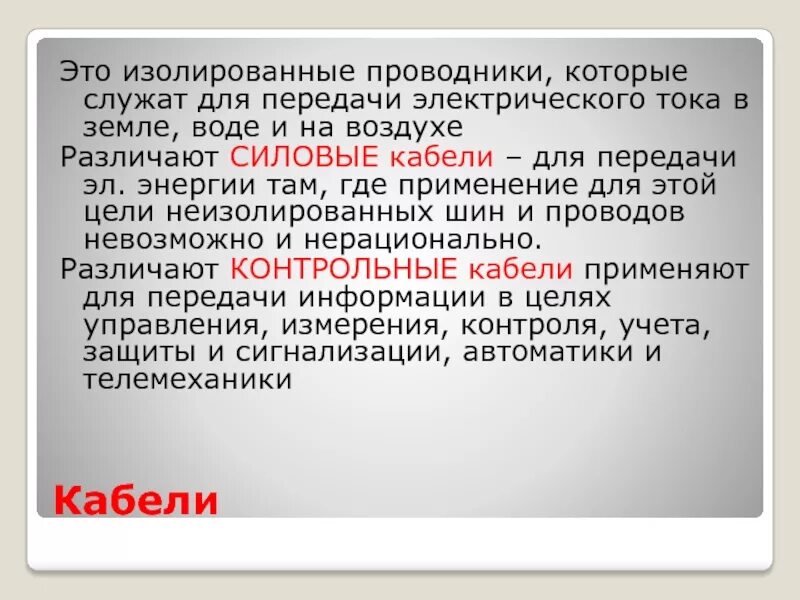 Это изолированные проводники, которые служат для передачи электрического тока в земле, воде и на воздухе

Различают СИЛОВЫЕ кабели – для передачи эл. энергии там, где применение для этой цели неизолированных шин и проводов невозможно и нерационально.

Различают КОНТРОЛЬНЫЕ кабели применяют для передачи информации в целях управления, измерения, контроля, учета, защиты и сигнализации, автоматики и телемеханики

Кабели